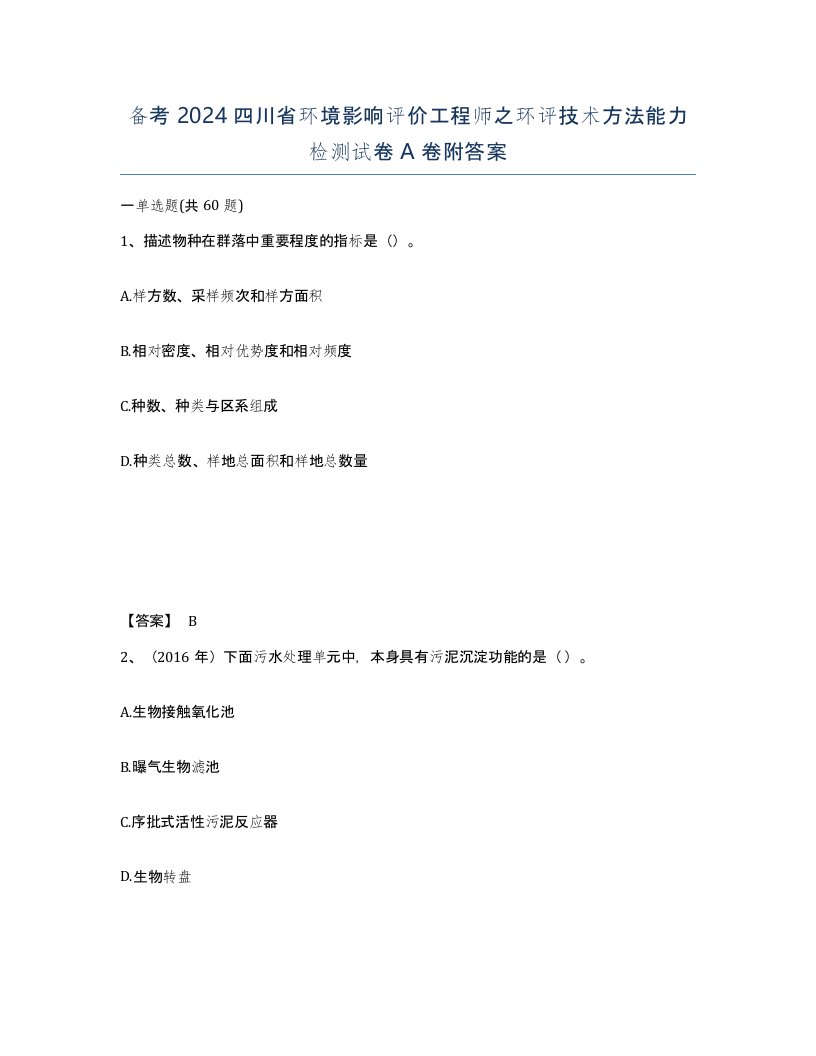 备考 2024 四川省环境影响评价工程师之环评技术方法能力检测试卷 A 卷附答案

一单选题(共 60 题)

1、描述物种在群落中重要程度的指标是（）。

A.样方数、采样频次和样方面积

B.相对密度、相对优势度和相对频度

C.种数、种类与区系组成

D.种类总数、样地总面积和样地总数量

【答案】 B

2、（2016 年）下面污水处理单元中，本身具有污泥沉淀功能的是（）。

A.生物接触氧化池

B.曝气生物滤池

C.序批式活性污泥反应器

D.生物转盘